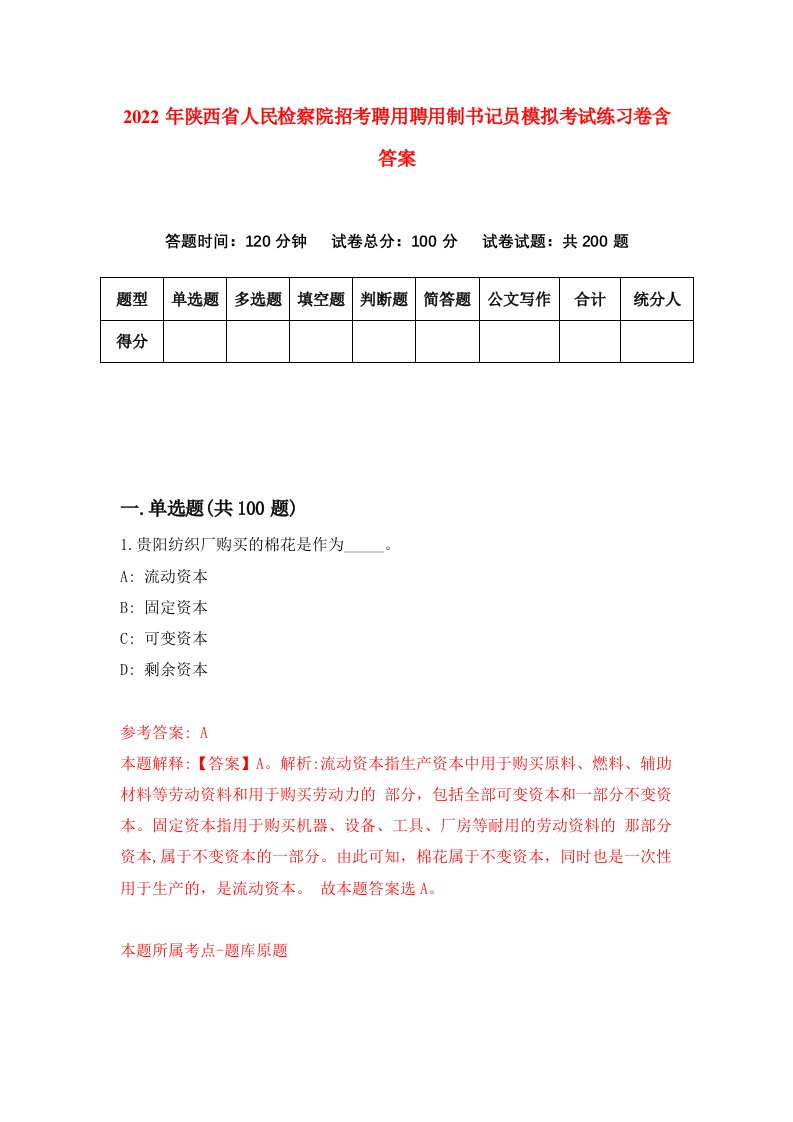 2022年陕西省人民检察院招考聘用聘用制书记员模拟考试练习卷含答案

答题时间：120分钟　试卷总分：100分　试卷试题：共200题

| 题型 | 单选题 | 多选题 | 填空题 | 判断题 | 简答题 | 公文写作 | 合计 | 统分人 |
|---|---|---|---|---|---|---|---|---|
| 得分 | | | | | | | | |

一.单选题(共100题)

1.贵阳纺织厂购买的棉花是作为_____。

A: 流动资本

B: 固定资本

C: 可变资本

D: 剩余资本

参考答案: A

本题解释:【答案】A。解析:流动资本指生产资本中用于购买原料、燃料、辅助材料等劳动资料和用于购买劳动力的 部分，包括全部可变资本和一部分不变资本。固定资本指用于购买机器、设备、工具、厂房等耐用的劳动资料的 那部分资本,属于不变资本的一部分。由此可知，棉花属于不变资本，同时也是一次性用于生产的，是流动资本。 故本题答案选A。

本题所属考点-题库原题